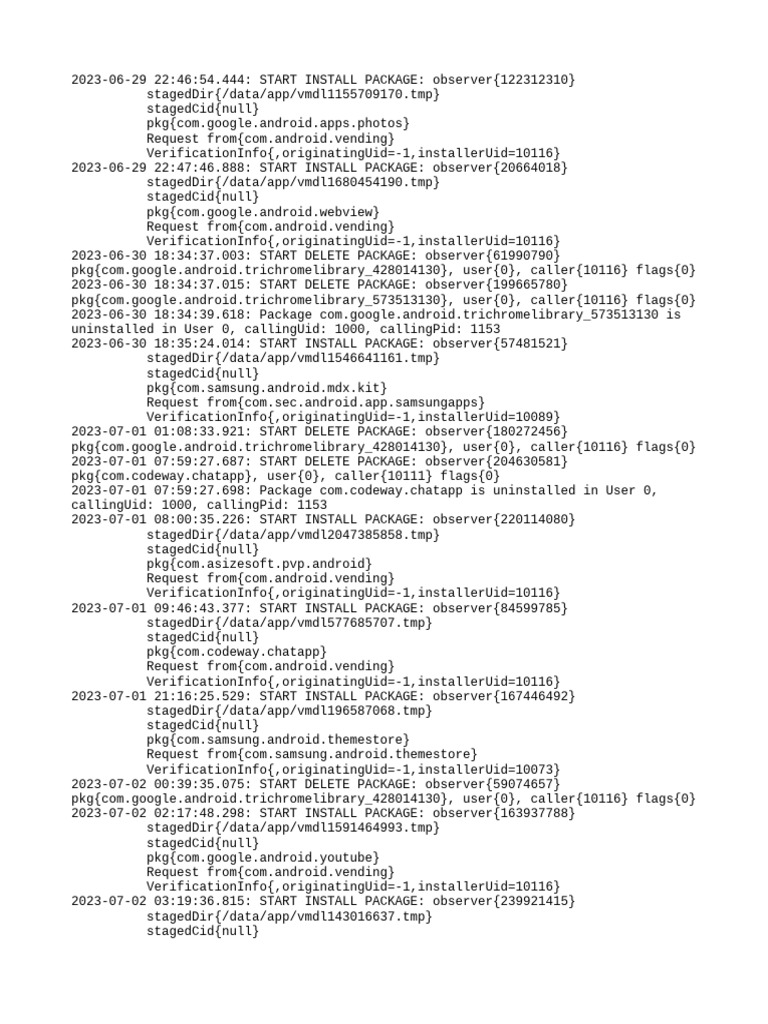 2023-06-29 22:46:54.444: START INSTALL PACKAGE: observer{122312310}
stagedDir{/data/app/vmdl1155709170.tmp}
stagedCid{null}
pkg{com.google.android.apps.photos}
Request from{com.android.vending}
VerificationInfo{,originatingUid=-1,installerUid=10116}
2023-06-29 22:47:46.888: START INSTALL PACKAGE: observer{20664018}
stagedDir{/data/app/vmdl1680454190.tmp}
stagedCid{null}
pkg{com.google.android.webview}
Request from{com.android.vending}
VerificationInfo{,originatingUid=-1,installerUid=10116}
2023-06-30 18:34:37.003: START DELETE PACKAGE: observer{61990790}
pkg{com.google.android.trichromelibrary_428014130}, user{0}, caller{10116} flags{0}
2023-06-30 18:34:37.015: START DELETE PACKAGE: observer{199665780}
pkg{com.google.android.trichromelibrary_573513130}, user{0}, caller{10116} flags{0}
2023-06-30 18:34:39.618: Package com.google.android.trichromelibrary_573513130 is uninstalled in User 0, callingUid: 1000, callingPid: 1153
2023-06-30 18:35:24.014: START INSTALL PACKAGE: observer{57481521}
stagedDir{/data/app/vmdl1546641161.tmp}
stagedCid{null}
pkg{com.samsung.android.mdx.kit}
Request from{com.sec.android.app.samsungapps}
VerificationInfo{,originatingUid=-1,installerUid=10089}
2023-07-01 01:08:33.921: START DELETE PACKAGE: observer{180272456}
pkg{com.google.android.trichromelibrary_428014130}, user{0}, caller{10116} flags{0}
2023-07-01 07:59:27.687: START DELETE PACKAGE: observer{204630581}
pkg{com.codeway.chatapp}, user{0}, caller{10111} flags{0}
2023-07-01 07:59:27.698: Package com.codeway.chatapp is uninstalled in User 0, callingUid: 1000, callingPid: 1153
2023-07-01 08:00:35.226: START INSTALL PACKAGE: observer{220114080}
stagedDir{/data/app/vmdl2047385858.tmp}
stagedCid{null}
pkg{com.asizesoft.pvp.android}
Request from{com.android.vending}
VerificationInfo{,originatingUid=-1,installerUid=10116}
2023-07-01 09:46:43.377: START INSTALL PACKAGE: observer{84599785}
stagedDir{/data/app/vmdl577685707.tmp}
stagedCid{null}
pkg{com.codeway.chatapp}
Request from{com.android.vending}
VerificationInfo{,originatingUid=-1,installerUid=10116}
2023-07-01 21:16:25.529: START INSTALL PACKAGE: observer{167446492}
stagedDir{/data/app/vmdl196587068.tmp}
stagedCid{null}
pkg{com.samsung.android.themestore}
Request from{com.samsung.android.themestore}
VerificationInfo{,originatingUid=-1,installerUid=10073}
2023-07-02 00:39:35.075: START DELETE PACKAGE: observer{59074657}
pkg{com.google.android.trichromelibrary_428014130}, user{0}, caller{10116} flags{0}
2023-07-02 02:17:48.298: START INSTALL PACKAGE: observer{163937788}
stagedDir{/data/app/vmdl1591464993.tmp}
stagedCid{null}
pkg{com.google.android.youtube}
Request from{com.android.vending}
VerificationInfo{,originatingUid=-1,installerUid=10116}
2023-07-02 03:19:36.815: START INSTALL PACKAGE: observer{239921415}
stagedDir{/data/app/vmdl143016637.tmp}
stagedCid{null}